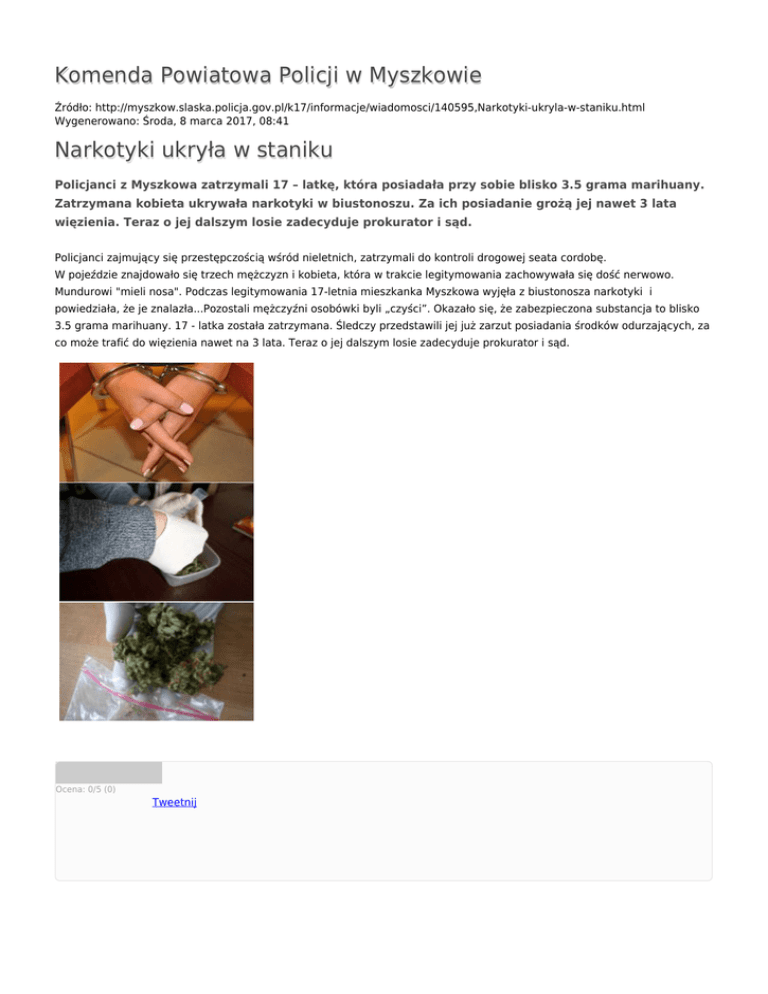 Komenda Powiatowa Policji w Myszkowie

Źródło: http://myszkow.slaska.policja.gov.pl/k17/informacje/wiadomosci/140595,Narkotyki-ukryla-w-staniku.html
Wygenerowano: Środa, 8 marca 2017, 08:41

Narkotyki ukryła w staniku

Policjanci z Myszkowa zatrzymali 17 – latkę, która posiadała przy sobie blisko 3.5 grama marihuany. Zatrzymana kobieta ukrywała narkotyki w biustonoszu. Za ich posiadanie grożą jej nawet 3 lata więzienia. Teraz o jej dalszym losie zadecyduje prokurator i sąd.

Policjanci zajmujący się przestępczością wśród nieletnich, zatrzymali do kontroli drogowej seata cordobę. W pojeździe znajdowało się trzech mężczyzn i kobieta, która w trakcie legitymowania zachowywała się dość nerwowo. Mundurowi "mieli nosa". Podczas legitymowania 17-letnia mieszkanka Myszkowa wyjęła z biustonosza narkotyki i powiedziała, że je znalazła...Pozostali mężczyźni osobówki byli „czyści". Okazało się, że zabezpieczona substancja to blisko 3.5 grama marihuany. 17 - latka została zatrzymana. Śledczy przedstawili jej już zarzut posiadania środków odurzających, za co może trafić do więzienia nawet na 3 lata. Teraz o jej dalszym losie zadecyduje prokurator i sąd.

Ocena: 0/5 (0)

Tweetnij